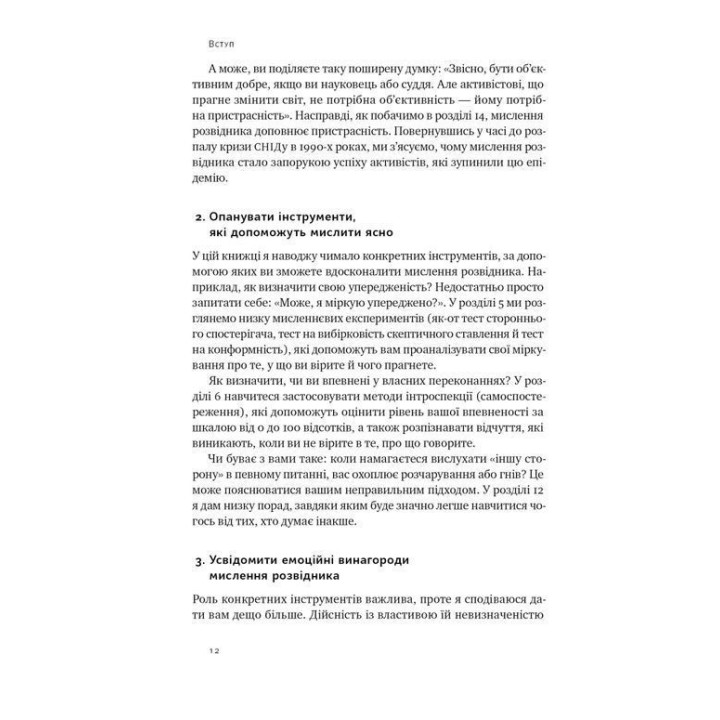 Вступ

А може, ви поділяєте таку поширену думку: «Звісно, бути об'єктивним добре, якщо ви науковець або суддя. Але активістові, що прагне змінити світ, не потрібна об'єктивність — йому потрібна пристрасність». Насправді, як побачимо в розділі 14, мислення розвідника доповнює пристрасність. Повернувшись у часі до розпалу кризи СНІДу в 1990-х роках, ми з'ясуємо, чому мислення розвідника стало запорукою успіху активістів, які зупинили цю епідемію.

2. Опанувати інструменти, які допоможуть мислити ясно

У цій книжці я наводжу чимало конкретних інструментів, за допомогою яких ви зможете вдосконалити мислення розвідника. Наприклад, як визначити свою упередженість? Недостатньо просто запитати себе: «Може, я міркую упереджено?». У розділі 5 ми розглянемо низку мисленнєвих експериментів (як-от тест стороннього спостерігача, тест на вибірковість скептичного ставлення й тест на конформність), які допоможуть вам проаналізувати свої міркування про те, у що ви вірите й чого прагнете.

Як визначити, чи ви впевнені у власних переконаннях? У розділі 6 навчитеся застосовувати методи інтроспекції (самоспостереження), які допоможуть оцінити рівень вашої впевненості за шкалою від 0 до 100 відсотків, а також розпізнавати відчуття, які виникають, коли ви не вірите в те, про що говорите.

Чи буває з вами таке: коли намагаєтеся вислухати «іншу сторону» в певному питанні, вас охоплює розчарування або гнів? Це може пояснюватися вашим неправильним підходом. У розділі 12 я дам низку порад, завдяки яким буде значно легше навчитися чогось від тих, хто думає інакше.

3. Усвідомити емоційні винагороди мислення розвідника

Роль конкретних інструментів важлива, проте я сподіваюся дати вам дещо більше. Дійсність із властивою їй невизначеністю

12